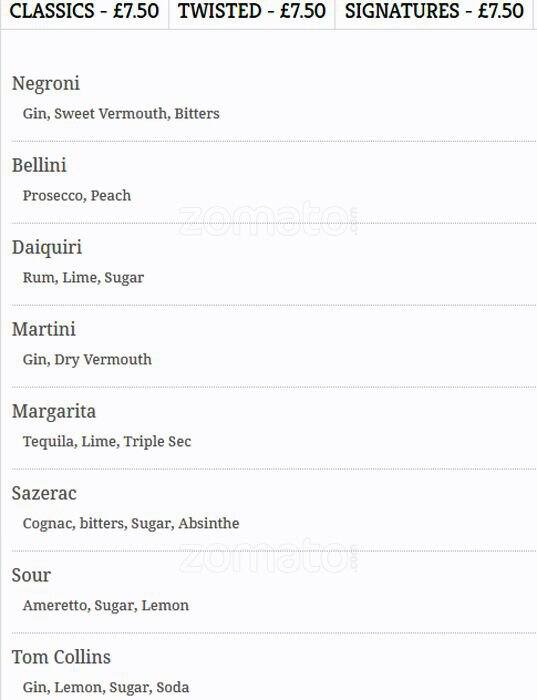 CLASSICS - £7.50 TWISTED - £7.50 SIGNATURES - £7.50

Negroni
Gin, Sweet Vermouth, Bitters

Bellini
Prosecco, Peach

zomato

Daiquiri
Rum, Lime, Sugar

Martini
Gin, Dry Vermouth

Margarita
Tequila, Lime, Triple Sec

Sazerac
Cognac, bitters, Sugar, Absinthe

zomato

Sour
Ameretto, Sugar, Lemon

Tom Collins
Gin, Lemon, Sugar, Soda